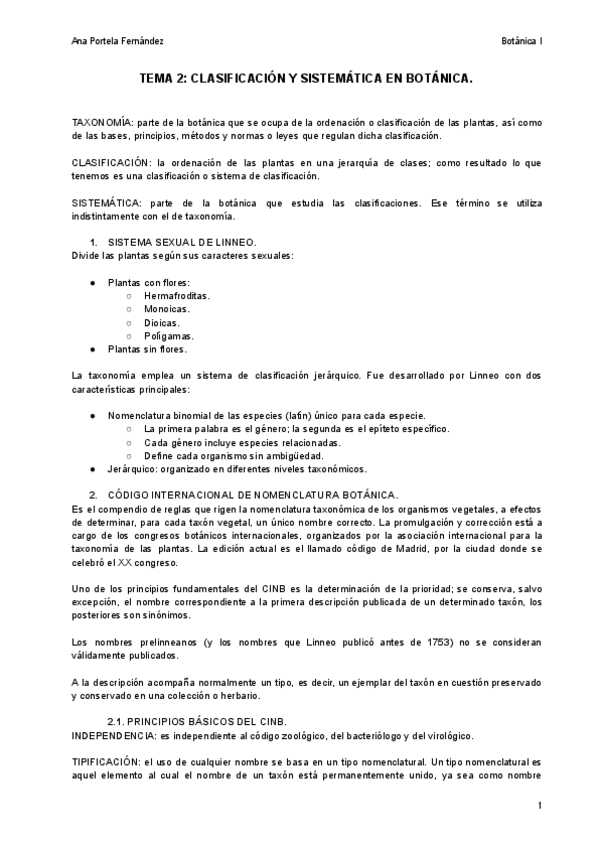 Ana Portela Fernández

Botánica I

TEMA 2: CLASIFICACIÓN Y SISTEMÁTICA EN BOTÁNICA.

TAXONOMÍA: parte de la botánica que se ocupa de la ordenación o clasificación de las plantas, así como de las bases, principios, métodos y normas o leyes que regulan dicha clasificación.

CLASIFICACIÓN: la ordenación de las plantas en una jerarquía de clases; como resultado lo que tenemos es una clasificación o sistema de clasificación.

SISTEMÁTICA: parte de la botánica que estudia las clasificaciones. Ese término se utiliza indistintamente con el de taxonomía.

1. SISTEMA SEXUAL DE LINNEO.
Divide las plantas según sus caracteres sexuales:

● Plantas con flores:
○ Hermafroditas.
○ Monoicas.
○ Dioicas.
○ Polígamas.
● Plantas sin flores.

La taxonomía emplea un sistema de clasificación jerárquico. Fue desarrollado por Linneo con dos características principales:

● Nomenclatura binomial de las especies (latín) único para cada especie.
○ La primera palabra es el género; la segunda es el epíteto específico.
○ Cada género incluye especies relacionadas.
○ Define cada organismo sin ambigüedad.
● Jerárquico: organizado en diferentes niveles taxonómicos.

2. CÓDIGO INTERNACIONAL DE NOMENCLATURA BOTÁNICA.
Es el compendio de reglas que rigen la nomenclatura taxonómica de los organismos vegetales, a efectos de determinar, para cada taxón vegetal, un único nombre correcto. La promulgación y corrección está a cargo de los congresos botánicos internacionales, organizados por la asociación internacional para la taxonomía de las plantas. La edición actual es el llamado código de Madrid, por la ciudad donde se celebró el XX congreso.

Uno de los principios fundamentales del CINB es la determinación de la prioridad; se conserva, salvo excepción, el nombre correspondiente a la primera descripción publicada de un determinado taxón, los posteriores son sinónimos.

Los nombres prelinneanos (y los nombres que Linneo publicó antes de 1753) no se consideran válidamente publicados.

A la descripción acompaña normalmente un tipo, es decir, un ejemplar del taxón en cuestión preservado y conservado en una colección o herbario.

2.1. PRINCIPIOS BÁSICOS DEL CINB.
INDEPENDENCIA: es independiente al código zoológico, del bacteriólogo y del virológico.

TIPIFICACIÓN: el uso de cualquier nombre se basa en un tipo nomenclatural. Un tipo nomenclatural es aquel elemento al cual el nombre de un taxón está permanentemente unido, ya sea como nombre

1